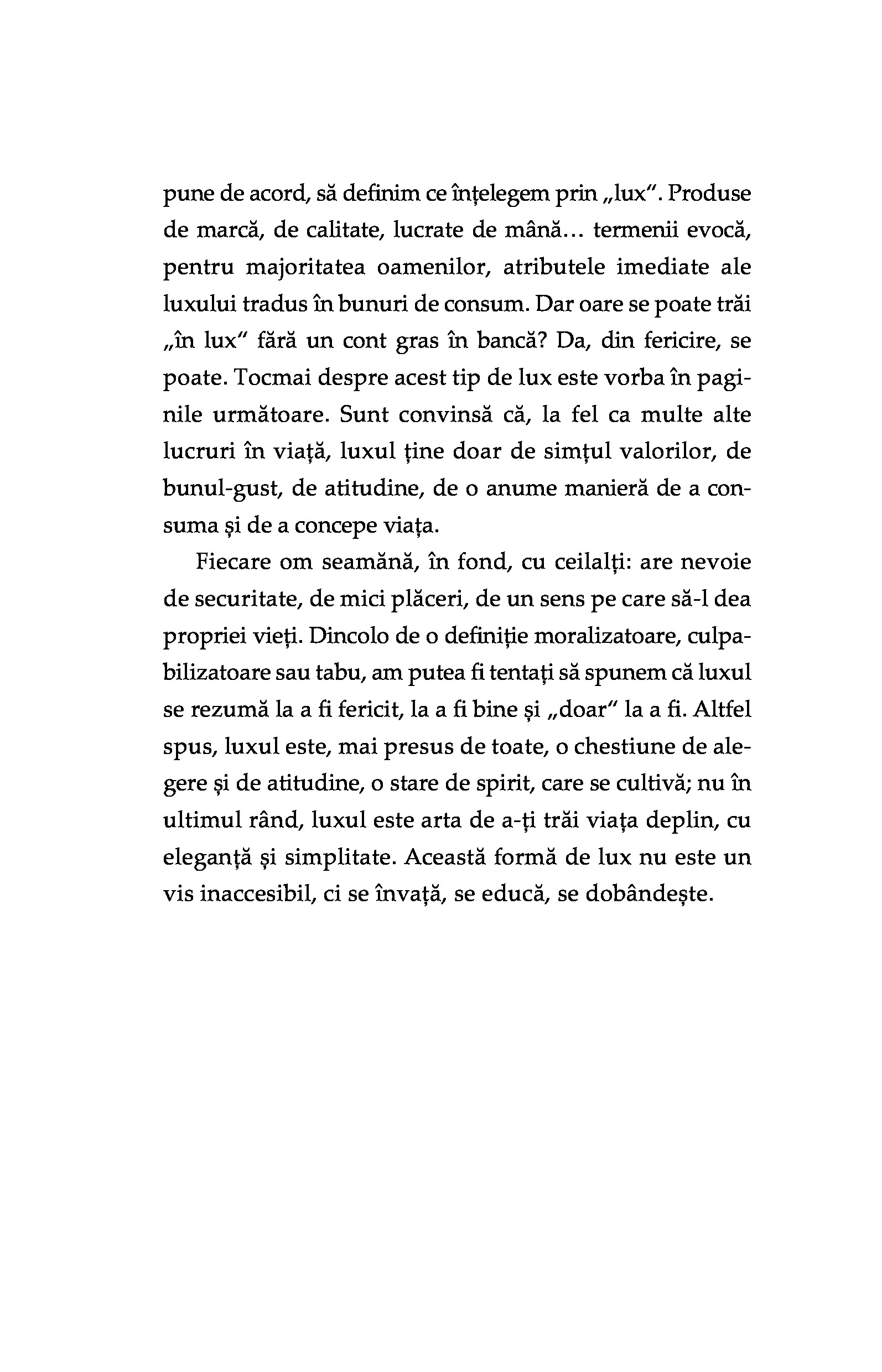 pune de acord, să definim ce înțelegem prin „lux". Produse de marcă, de calitate, lucrate de mână... termenii evocă, pentru majoritatea oamenilor, atributele imediate ale luxului tradus în bunuri de consum. Dar oare se poate trăi „în lux" fără un cont gras în bancă? Da, din fericire, se poate. Tocmai despre acest tip de lux este vorba în paginile următoare. Sunt convinsă că, la fel ca multe alte lucruri în viață, luxul ține doar de simțul valorilor, de bunul-gust, de atitudine, de o anume manieră de a consuma și de a concepe viața.

Fiecare om seamănă, în fond, cu ceilalți: are nevoie de securitate, de mici plăceri, de un sens pe care să-l dea propriei vieți. Dincolo de o definiție moralizatoare, culpabilizatoare sau tabu, am putea fi tentați să spunem că luxul se rezumă la a fi fericit, la a fi bine și „doar" la a fi. Altfel spus, luxul este, mai presus de toate, o chestiune de alegere și de atitudine, o stare de spirit, care se cultivă; nu în ultimul rând, luxul este arta de a-ți trăi viața deplin, cu eleganță și simplitate. Această formă de lux nu este un vis inaccesibil, ci se învață, se educă, se dobândește.